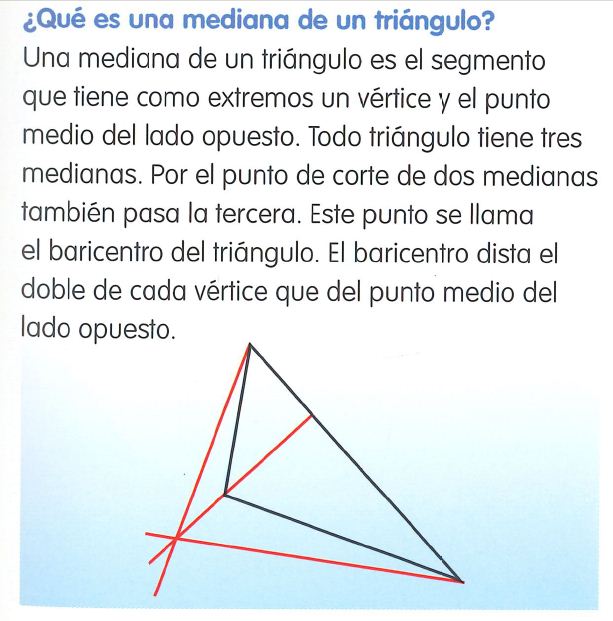 ¿Qué es una mediana de un triángulo?

Una mediana de un triángulo es el segmento que tiene como extremos un vértice y el punto medio del lado opuesto. Todo triángulo tiene tres medianas. Por el punto de corte de dos medianas también pasa la tercera. Este punto se llama el baricentro del triángulo. El baricentro dista el doble de cada vértice que del punto medio del lado opuesto.